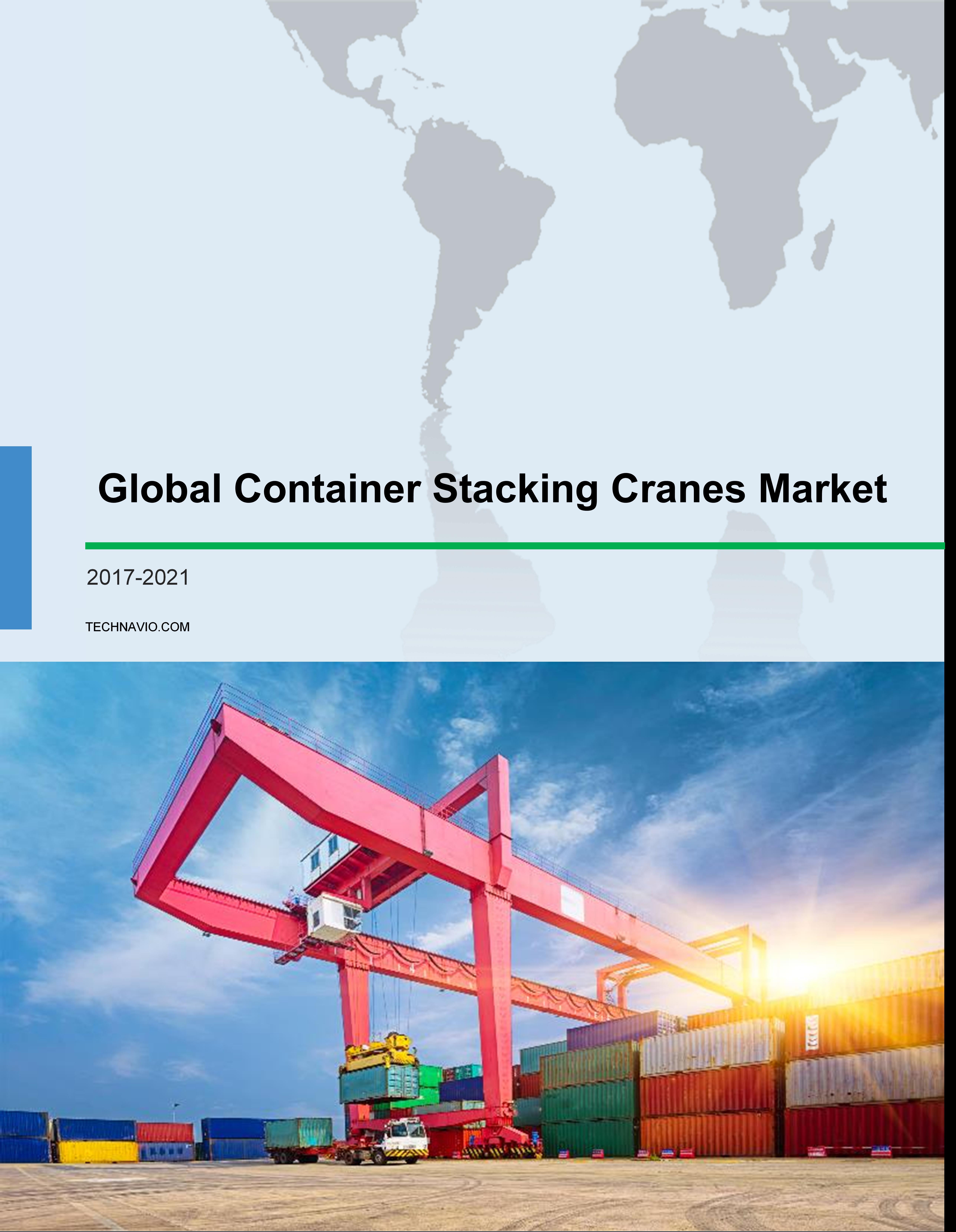 Global Container Stacking Cranes Market

2017-2021

TECHNAVIO.COM